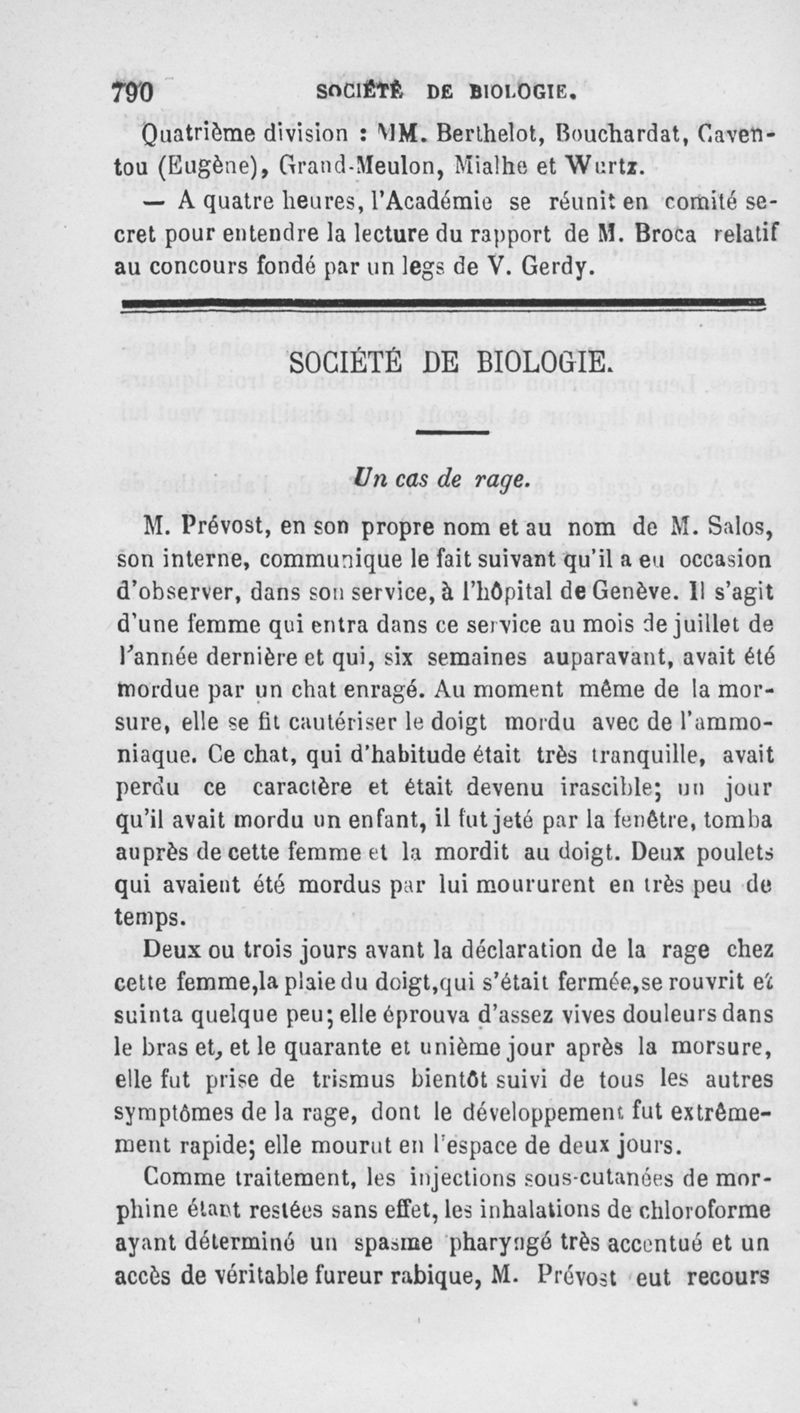 790 SOCIÉTÉ DE BIOLOGIE.

Quatrième division : MM. Berthelot, Bouchardat, Caventou (Eugène), Grand-Meulon, Mialhe et Wurtz.

— A quatre heures, l'Académie se réunit en comité secret pour entendre la lecture du rapport de M. Broca relatif au concours fondé par un legs de V. Gerdy.

SOCIÉTÉ DE BIOLOGIE.

Un cas de rage.

M. Prévost, en son propre nom et au nom de M. Salos, son interne, communique le fait suivant qu'il a eu occasion d'observer, dans son service, à l'hôpital de Genève. Il s'agit d'une femme qui entra dans ce service au mois de juillet de l'année dernière et qui, six semaines auparavant, avait été mordue par un chat enragé. Au moment même de la morsure, elle se fit cautériser le doigt mordu avec de l'ammoniaque. Ce chat, qui d'habitude était très tranquille, avait perdu ce caractère et était devenu irascible; un jour qu'il avait mordu un enfant, il fut jeté par la fenêtre, tomba auprès de cette femme et la mordit au doigt. Deux poulets qui avaient été mordus par lui moururent en très peu de temps.

Deux ou trois jours avant la déclaration de la rage chez cette femme,la plaie du doigt,qui s'était fermée,se rouvrit et suinta quelque peu; elle éprouva d'assez vives douleurs dans le bras et, et le quarante et unième jour après la morsure, elle fut prise de trismus bientôt suivi de tous les autres symptômes de la rage, dont le développement fut extrêmement rapide; elle mourut en l'espace de deux jours.

Comme traitement, les injections sous-cutanées de morphine étant restées sans effet, les inhalations de chloroforme ayant déterminé un spasme pharyngé très accentué et un accès de véritable fureur rabique, M. Prévost eut recours